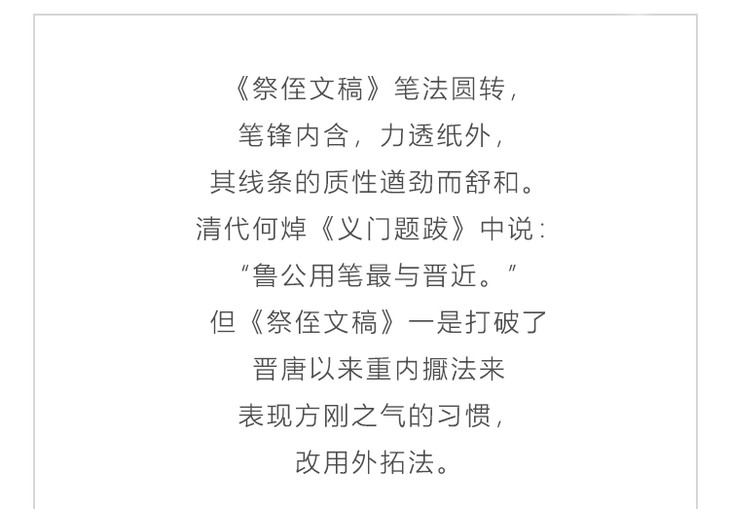 《祭侄文稿》笔法圆转，

笔锋内含，力透纸外，

其线条的质性遒劲而舒和。

清代何焯《义门题跋》中说：

“鲁公用笔最与晋近。”

但《祭侄文稿》一是打破了

晋唐以来重内擫法来

表现方刚之气的习惯，

改用外拓法。